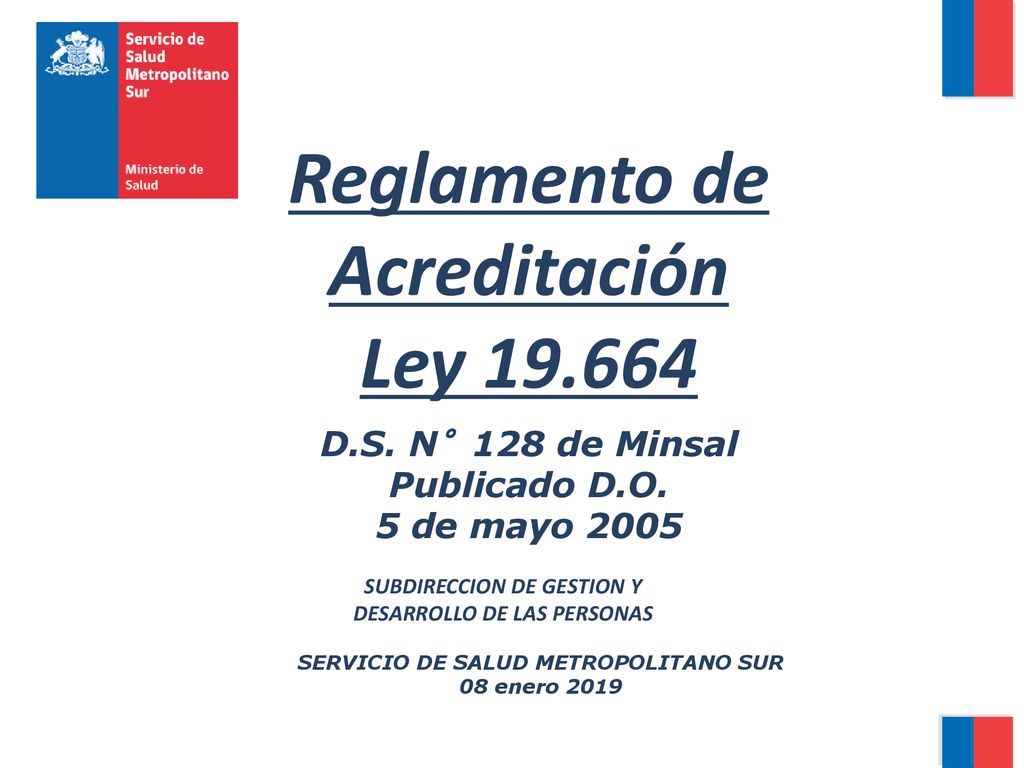 Servicio de Salud Metropolitano Sur

Ministerio de Salud

Reglamento de Acreditación Ley 19.664

D.S. N° 128 de Minsal
Publicado D.O.
5 de mayo 2005

SUBDIRECCION DE GESTION Y DESARROLLO DE LAS PERSONAS

SERVICIO DE SALUD METROPOLITANO SUR
08 enero 2019